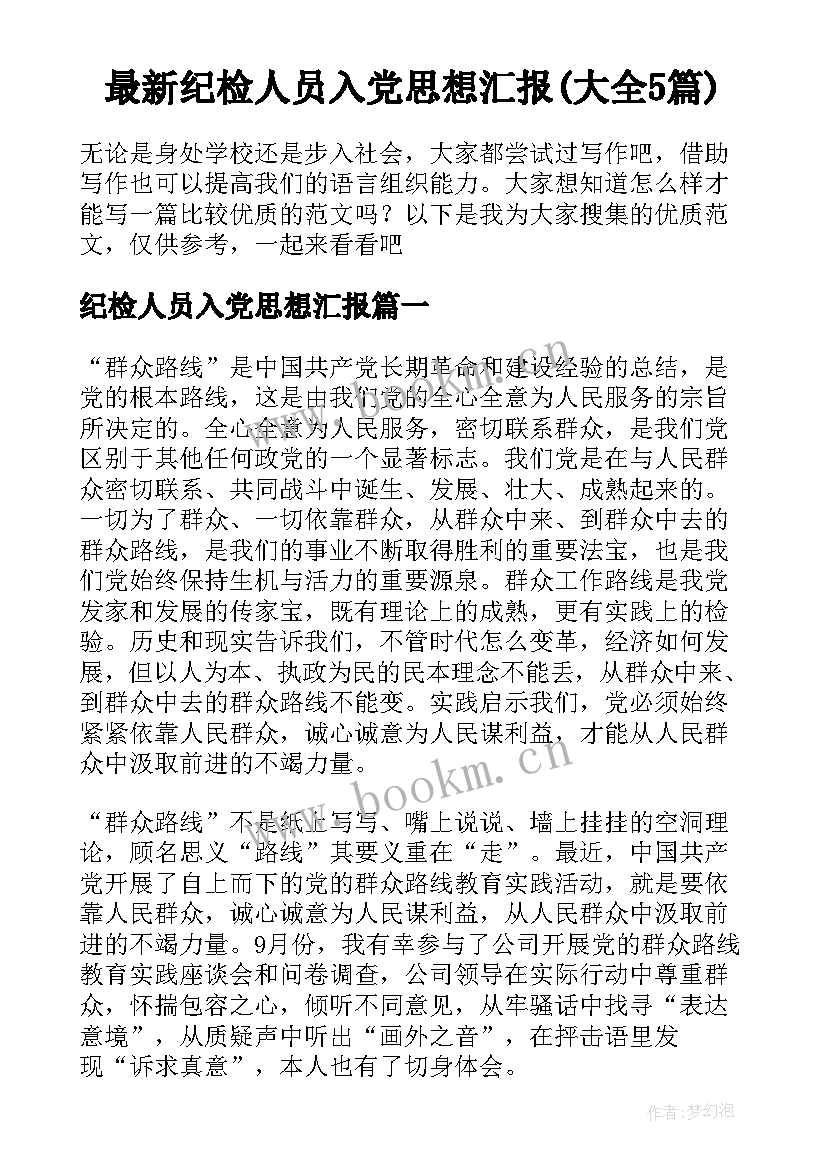 最新纪检人员入党思想汇报(大全5篇)

无论是身处学校还是步入社会，大家都尝试过写作吧，借助写作也可以提高我们的语言组织能力。大家想知道怎么样才能写一篇比较优质的范文吗？以下是我为大家搜集的优质范文，仅供参考，一起来看看吧

纪检人员入党思想汇报篇一

“群众路线”是中国共产党长期革命和建设经验的总结，是党的根本路线，这是由我们党的全心全意为人民服务的宗旨所决定的。全心全意为人民服务，密切联系群众，是我们党区别于其他任何政党的一个显著标志。我们党是在与人民群众密切联系、共同战斗中诞生、发展、壮大、成熟起来的。一切为了群众、一切依靠群众，从群众中来、到群众中去的群众路线，是我们的事业不断取得胜利的重要法宝，也是我们党始终保持生机与活力的重要源泉。群众工作路线是我党发家和发展的传家宝，既有理论上的成熟，更有实践上的检验。历史和现实告诉我们，不管时代怎么变革，经济如何发展，但以人为本、执政为民的民本理念不能丢，从群众中来、到群众中去的群众路线不能变。实践启示我们，党必须始终紧紧依靠人民群众，诚心诚意为人民谋利益，才能从人民群众中汲取前进的不竭力量。

“群众路线”不是纸上写写、嘴上说说、墙上挂挂的空洞理论，顾名思义“路线”其要义重在“走”。最近，中国共产党开展了自上而下的党的群众路线教育实践活动，就是要依靠人民群众，诚心诚意为人民谋利益，从人民群众中汲取前进的不竭力量。9月份，我有幸参与了公司开展党的群众路线教育实践座谈会和问卷调查，公司领导在实际行动中尊重群众，怀揣包容之心，倾听不同意见，从牢骚话中找寻“表达意境”，从质疑声中听出“画外之音”，在抨击语里发现“诉求真意”，本人也有了切身体会。

www.bookm.cn

作者:梦幻泡